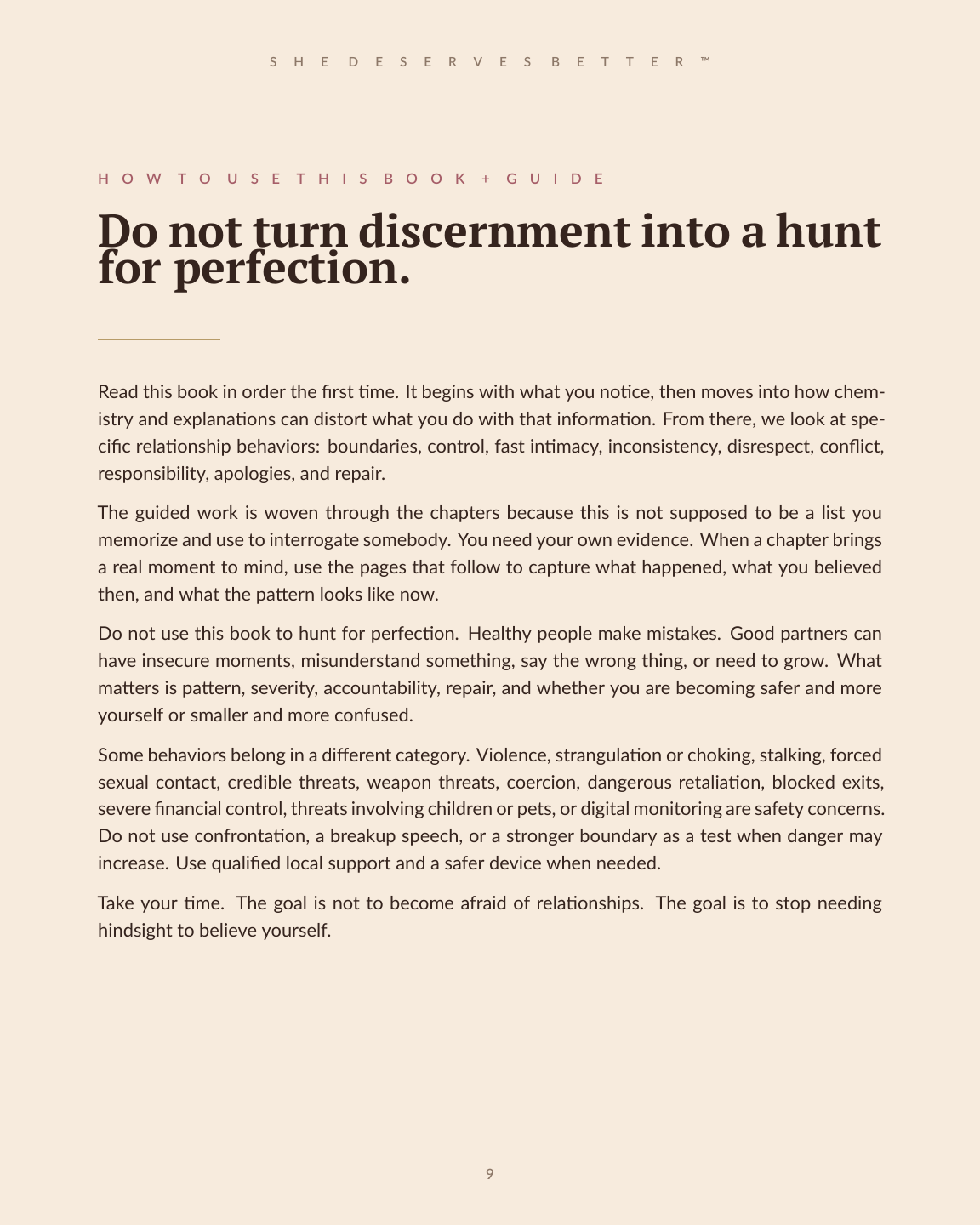 SHE DESERVES BETTER™

HOW TO USE THIS BOOK + GUIDE

Do not turn discernment into a hunt for perfection.

Read this book in order the first time. It begins with what you notice, then moves into how chemistry and explanations can distort what you do with that information. From there, we look at specific relationship behaviors: boundaries, control, fast intimacy, inconsistency, disrespect, conflict, responsibility, apologies, and repair.

The guided work is woven through the chapters because this is not supposed to be a list you memorize and use to interrogate somebody. You need your own evidence. When a chapter brings a real moment to mind, use the pages that follow to capture what happened, what you believed then, and what the pattern looks like now.

Do not use this book to hunt for perfection. Healthy people make mistakes. Good partners can have insecure moments, misunderstand something, say the wrong thing, or need to grow. What matters is pattern, severity, accountability, repair, and whether you are becoming safer and more yourself or smaller and more confused.

Some behaviors belong in a different category. Violence, strangulation or choking, stalking, forced sexual contact, credible threats, weapon threats, coercion, dangerous retaliation, blocked exits, severe financial control, threats involving children or pets, or digital monitoring are safety concerns. Do not use confrontation, a breakup speech, or a stronger boundary as a test when danger may increase. Use qualified local support and a safer device when needed.

Take your time. The goal is not to become afraid of relationships. The goal is to stop needing hindsight to believe yourself.

9